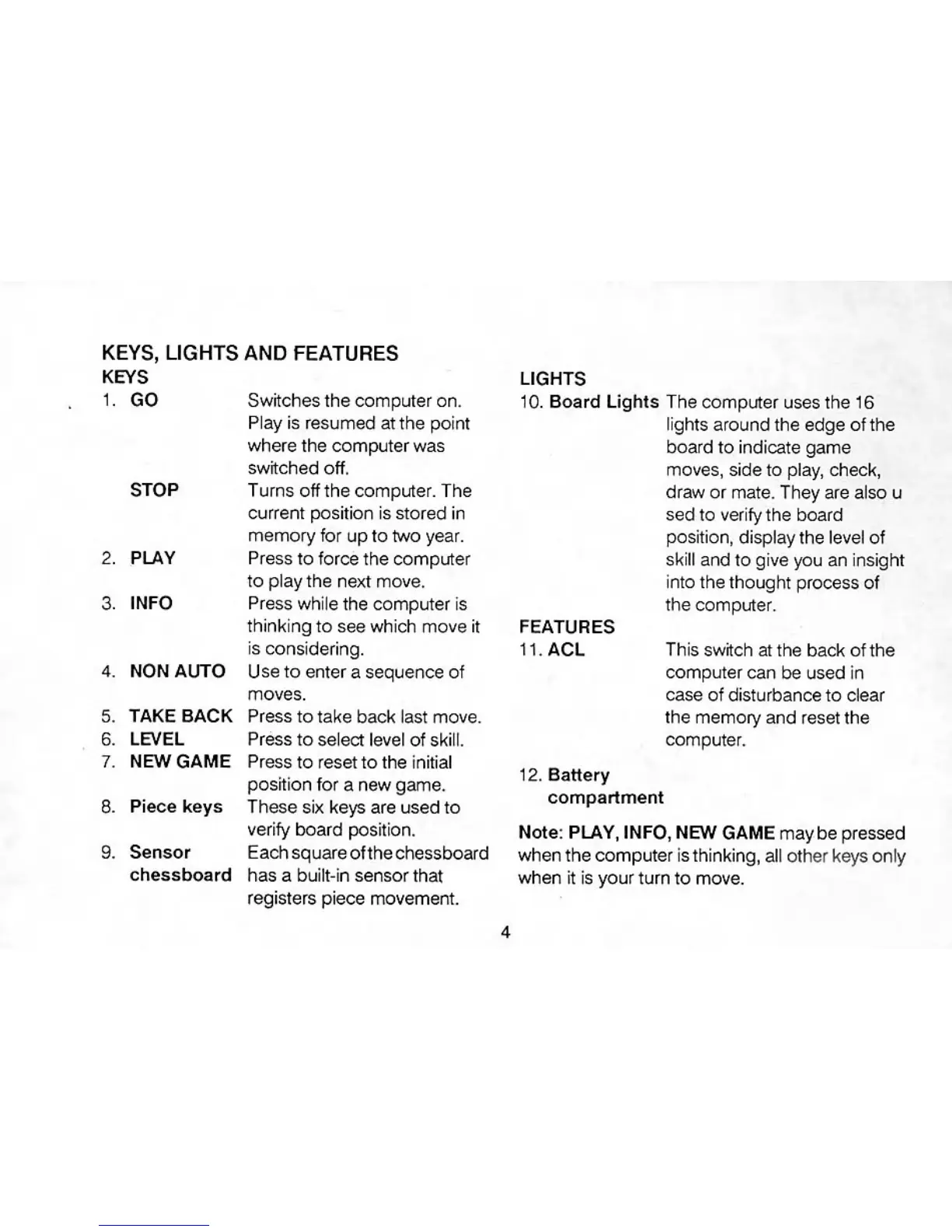 KEYS, LIGHTS AND FEATURES

KEYS

1. GO Switches the computer on. Play is resumed at the point where the computer was switched off.

STOP Turns off the computer. The current position is stored in memory for up to two year.

2. PLAY Press to force the computer to play the next move.

3. INFO Press while the computer is thinking to see which move it is considering.

4. NON AUTO Use to enter a sequence of moves.

5. TAKE BACK Press to take back last move.

6. LEVEL Press to select level of skill.

7. NEW GAME Press to reset to the initial position for a new game.

8. Piece keys These six keys are used to verify board position.

9. Sensor chessboard Each square of the chessboard has a built-in sensor that registers piece movement.

LIGHTS

10. Board Lights The computer uses the 16 lights around the edge of the board to indicate game moves, side to play, check, draw or mate. They are also u sed to verify the board position, display the level of skill and to give you an insight into the thought process of the computer.

FEATURES

11. ACL This switch at the back of the computer can be used in case of disturbance to clear the memory and reset the computer.

12. Battery compartment

Note: PLAY, INFO, NEW GAME may be pressed when the computer is thinking, all other keys only when it is your turn to move.

4